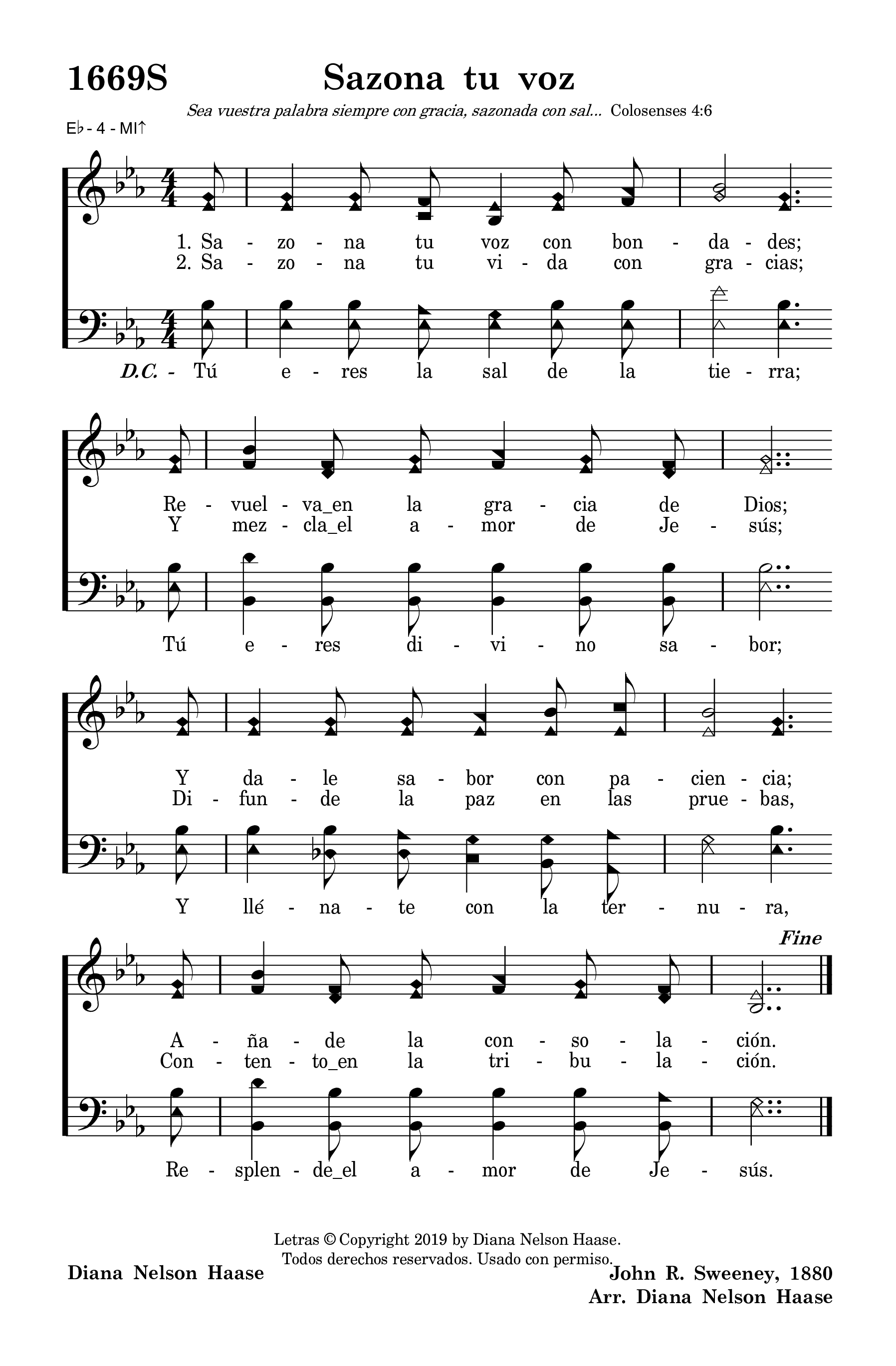 1669S Sazona tu voz

Sea vuestra palabra siempre con gracia, sazonada con sal... Colosenses 4:6

E♭ - 4 - MI↑

1. Sa - zo - na tu voz con bon - da - des;
2. Sa - zo - na tu vi - da con gra - cias;

D.C. - Tú e - res la sal de la tie - rra;

Re - vuel - va_en la gra - cia de Dios;
Y mez - cla_el a - mor de Je - sús;

Tú e - res di - vi - no sa - bor;

Y da - le sa - bor con pa - cien - cia;
Di - fun - de la paz en las prue - bas,

Y llé - na - te con la ter - nu - ra,

Fine

A - ña - de la con - so - la - ción.
Con - ten - to_en la tri - bu - la - ción.

Re - splen - de_el a - mor de Je - sús.

Letras © Copyright 2019 by Diana Nelson Haase.
Todos derechos reservados. Usado con permiso.

Diana Nelson Haase

John R. Sweeney, 1880
Arr. Diana Nelson Haase